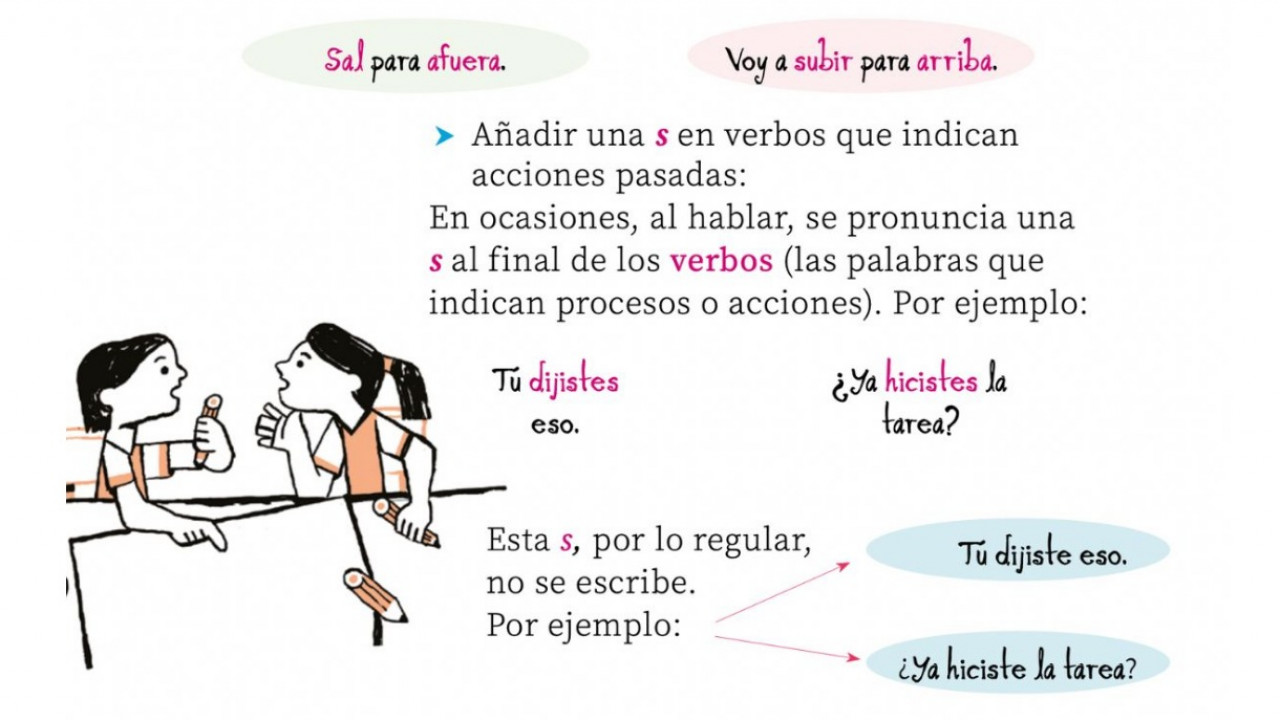 Sal para afuera.

Voy a subir para arriba.

➤ Añadir una s en verbos que indican acciones pasadas:

En ocasiones, al hablar, se pronuncia una s al final de los verbos (las palabras que indican procesos o acciones). Por ejemplo:

Tú dijistes eso.

¿Ya hicistes la tarea?

Esta s, por lo regular, no se escribe. Por ejemplo:

Tú dijiste eso.

¿Ya hiciste la tarea?